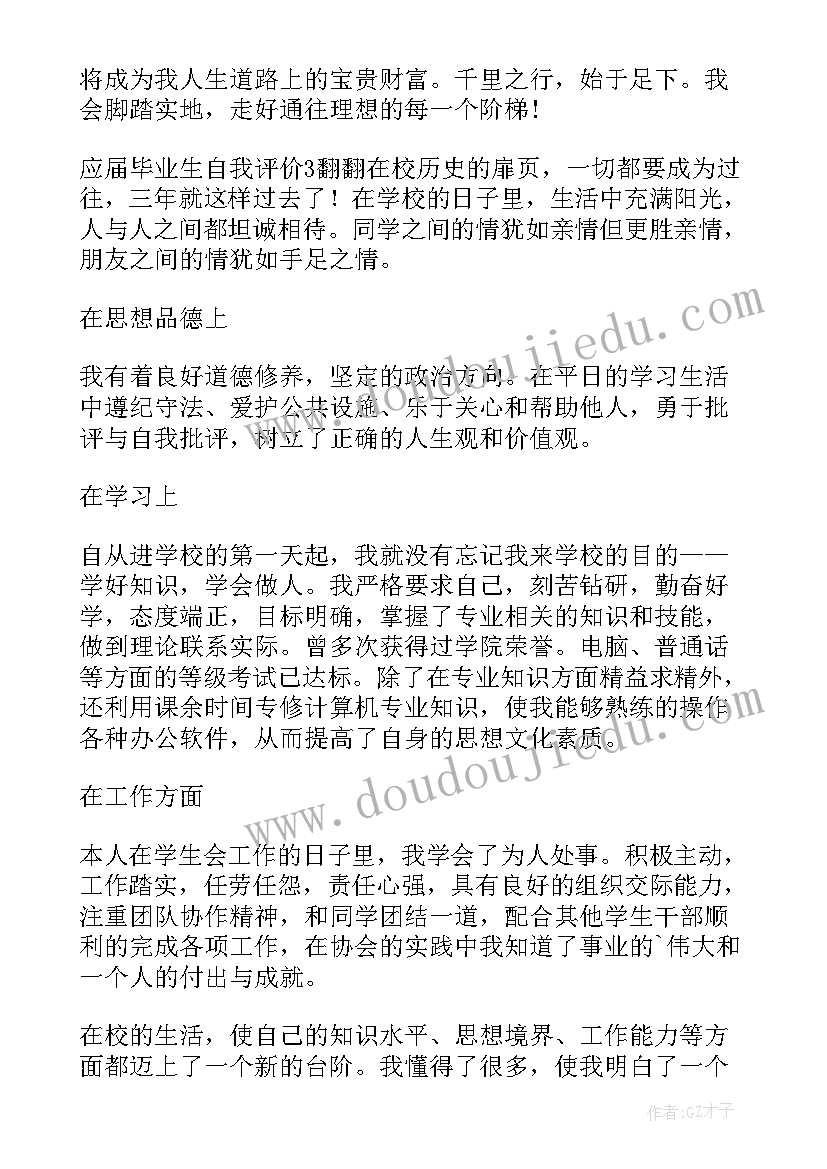 将成为我人生道路上的宝贵财富。千里之行，始于足下。我会脚踏实地，走好通往理想的每一个阶梯！

应届毕业生自我评价3翻翻在校历史的扉页，一切都要成为过往，三年就这样过去了！在学校的日子里，生活中充满阳光，人与人之间都坦诚相待。同学之间的情犹如亲情但更胜亲情，朋友之间的情犹如手足之情。

在思想品德上

我有着良好道德修养，坚定的政治方向。在平日的学习生活中遵纪守法、爱护公共设施、乐于关心和帮助他人，勇于批评与自我批评，树立了正确的人生观和价值观。

在学习上

自从进学校的第一天起，我就没有忘记我来学校的目的——学好知识，学会做人。我严格要求自己，刻苦钻研，勤奋好学，态度端正，目标明确，掌握了专业相关的知识和技能，做到理论联系实际。曾多次获得过学院荣誉。电脑、普通话等方面的等级考试已达标。除了在专业知识方面精益求精外，还利用课余时间专修计算机专业知识，使我能够熟练的操作各种办公软件，从而提高了自身的思想文化素质。

在工作方面

本人在学生会工作的日子里，我学会了为人处事。积极主动，工作踏实，任劳任怨，责任心强，具有良好的组织交际能力，注重团队协作精神，和同学团结一道，配合其他学生干部顺利的完成各项工作，在协会的实践中我知道了事业的`伟大和一个人的付出与成就。

在校的生活，使自己的知识水平、思想境界、工作能力等方面都迈上了一个新的台阶。我懂得了很多，使我明白了一个

www.doudoujiedu.com

www.doudoujiedu.com

作者：GZ才子